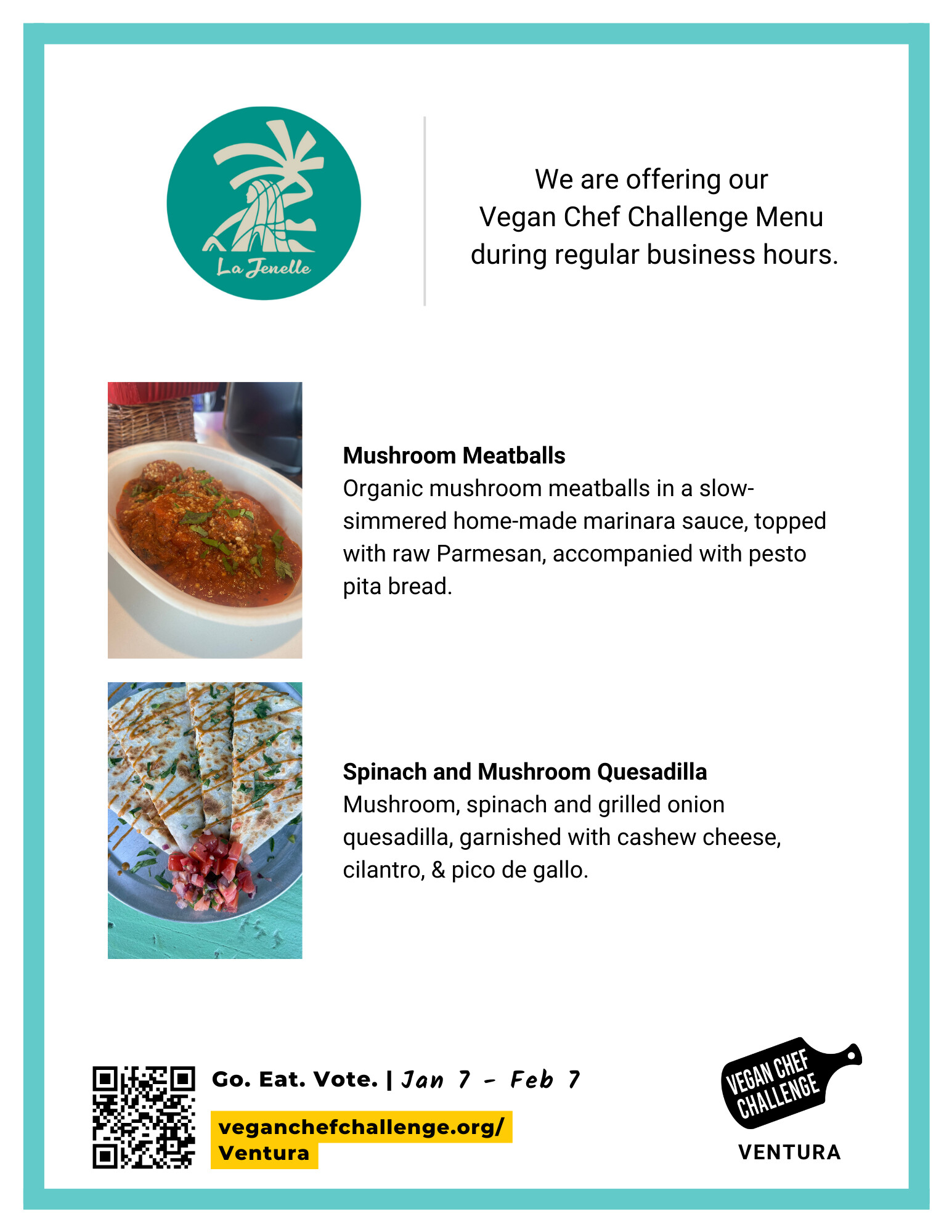 La Jenelle

We are offering our
Vegan Chef Challenge Menu
during regular business hours.

Mushroom Meatballs
Organic mushroom meatballs in a slow-simmered home-made marinara sauce, topped with raw Parmesan, accompanied with pesto pita bread.

Spinach and Mushroom Quesadilla
Mushroom, spinach and grilled onion quesadilla, garnished with cashew cheese, cilantro, & pico de gallo.

Go. Eat. Vote. | Jan 7 - Feb 7

veganchefchallenge.org/
Ventura

VEGAN CHEF
CHALLENGE
VENTURA